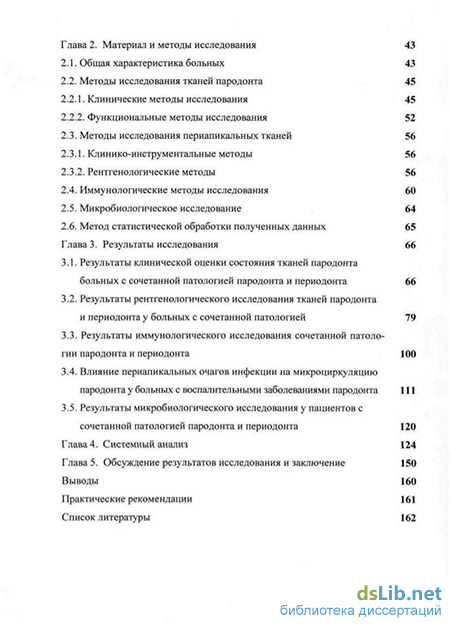 Глава 2. Материал и методы исследования 43
2.1. Общая характеристика больных 43
2.2. Методы исследования тканей пародонта 45
2.2.1. Клинические методы исследования 45
2.2.2. Функциональные методы исследования 52
2.3. Методы исследования периапикальных тканей 56
2.3.1. Клинико-инструментальные методы 56
2.3.2. Рентгенологические методы 56
2.4. Иммунологические методы исследования 60
2.5. Микробиологическое исследование 64
2.6. Метод статистической обработки полученных данных 65
Глава 3. Результаты исследования 66
3.1. Результаты клинической оценки состояния тканей пародонта больных с сочетанной патологией пародонта и периодонта 66
3.2. Результаты рентгенологического исследования тканей пародонта и периодонта у больных с сочетанной патологией 79
3.3. Результаты иммунологического исследования сочетанной патологии пародонта и периодонта 100
3.4. Влияние периапикальных очагов инфекции на микроциркуляцию пародонта у больных с воспалительными заболеваниями пародонта 111
3.5. Результаты микробиологического исследования у пациентов с сочетанной патологией пародонта и периодонта 120
Глава 4. Системный анализ 124
Глава 5. Обсуждение результатов исследования и заключение 150
Выводы 160
Практические рекомендации 161
Список литературы 162

dsLib.net
библиотека диссертаций